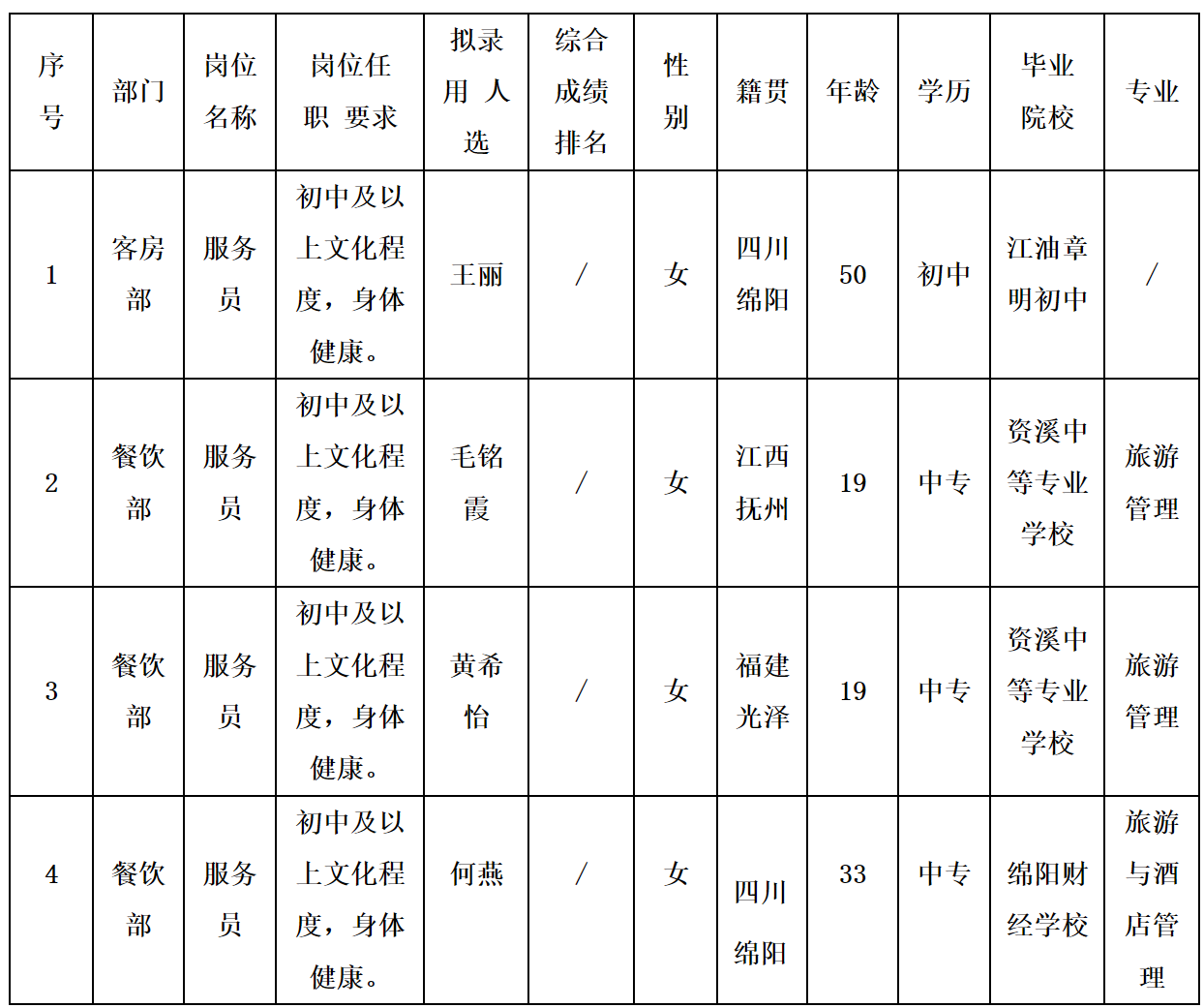 | 序号 | 部门 | 岗位名称 | 岗位任职 要求 | 拟录用 人选 | 综合成绩排名 | 性别 | 籍贯 | 年龄 | 学历 | 毕业院校 | 专业 |
|---|---|---|---|---|---|---|---|---|---|---|---|
| 1 | 客房部 | 服务员 | 初中及以上文化程度，身体健康。 | 王丽 | / | 女 | 四川绵阳 | 50 | 初中 | 江油章明初中 | / |
| 2 | 餐饮部 | 服务员 | 初中及以上文化程度，身体健康。 | 毛铭霞 | / | 女 | 江西抚州 | 19 | 中专 | 资溪中等专业学校 | 旅游管理 |
| 3 | 餐饮部 | 服务员 | 初中及以上文化程度，身体健康。 | 黄希怡 | / | 女 | 福建光泽 | 19 | 中专 | 资溪中等专业学校 | 旅游管理 |
| 4 | 餐饮部 | 服务员 | 初中及以上文化程度，身体健康。 | 何燕 | / | 女 | 四川绵阳 | 33 | 中专 | 绵阳财经学校 | 旅游与酒店管理 |